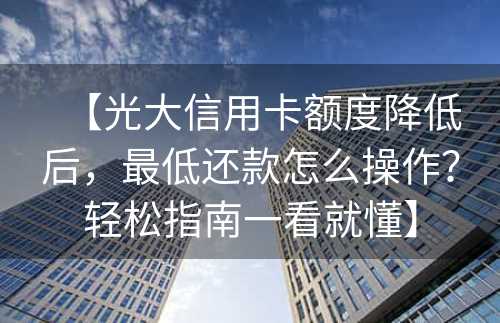 【光大信用卡额度降低后，最低还款怎么操作？轻松指南一看就懂】